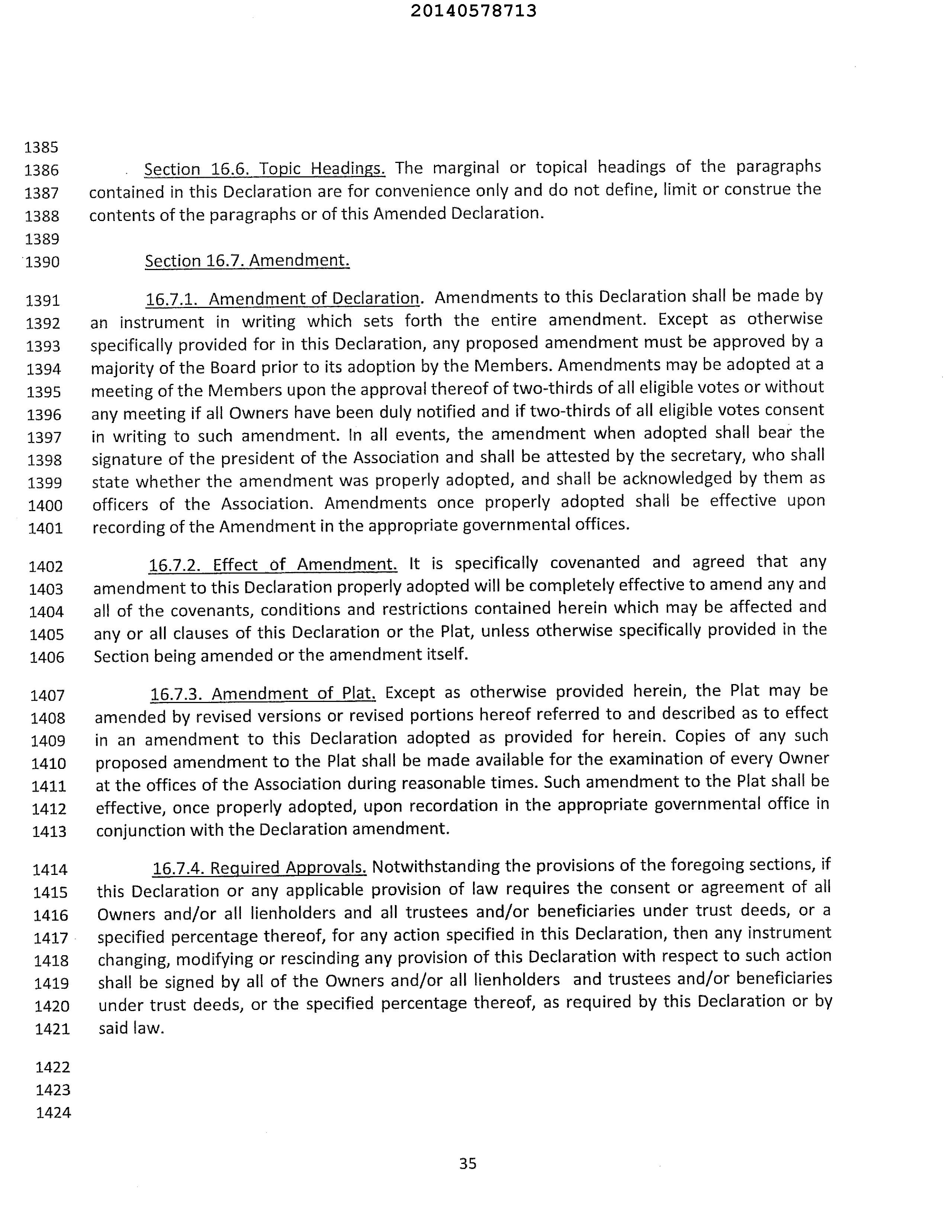 20140578713

1385
1386 Section 16.6. Topic Headings. The marginal or topical headings of the paragraphs
1387 contained in this Declaration are for convenience only and do not define, limit or construe the
1388 contents of the paragraphs or of this Amended Declaration.
1389
1390 Section 16.7. Amendment.

1391 16.7.1. Amendment of Declaration. Amendments to this Declaration shall be made by
1392 an instrument in writing which sets forth the entire amendment. Except as otherwise
1393 specifically provided for in this Declaration, any proposed amendment must be approved by a
1394 majority of the Board prior to its adoption by the Members. Amendments may be adopted at a
1395 meeting of the Members upon the approval thereof of two-thirds of all eligible votes or without
1396 any meeting if all Owners have been duly notified and if two-thirds of all eligible votes consent
1397 in writing to such amendment. In all events, the amendment when adopted shall bear the
1398 signature of the president of the Association and shall be attested by the secretary, who shall
1399 state whether the amendment was properly adopted, and shall be acknowledged by them as
1400 officers of the Association. Amendments once properly adopted shall be effective upon
1401 recording of the Amendment in the appropriate governmental offices.

1402 16.7.2. Effect of Amendment. It is specifically covenanted and agreed that any
1403 amendment to this Declaration properly adopted will be completely effective to amend any and
1404 all of the covenants, conditions and restrictions contained herein which may be affected and
1405 any or all clauses of this Declaration or the Plat, unless otherwise specifically provided in the
1406 Section being amended or the amendment itself.

1407 16.7.3. Amendment of Plat. Except as otherwise provided herein, the Plat may be
1408 amended by revised versions or revised portions hereof referred to and described as to effect
1409 in an amendment to this Declaration adopted as provided for herein. Copies of any such
1410 proposed amendment to the Plat shall be made available for the examination of every Owner
1411 at the offices of the Association during reasonable times. Such amendment to the Plat shall be
1412 effective, once properly adopted, upon recordation in the appropriate governmental office in
1413 conjunction with the Declaration amendment.

1414 16.7.4. Required Approvals. Notwithstanding the provisions of the foregoing sections, if
1415 this Declaration or any applicable provision of law requires the consent or agreement of all
1416 Owners and/or all lienholders and all trustees and/or beneficiaries under trust deeds, or a
1417 specified percentage thereof, for any action specified in this Declaration, then any instrument
1418 changing, modifying or rescinding any provision of this Declaration with respect to such action
1419 shall be signed by all of the Owners and/or all lienholders and trustees and/or beneficiaries
1420 under trust deeds, or the specified percentage thereof, as required by this Declaration or by
1421 said law.

1422
1423
1424

35